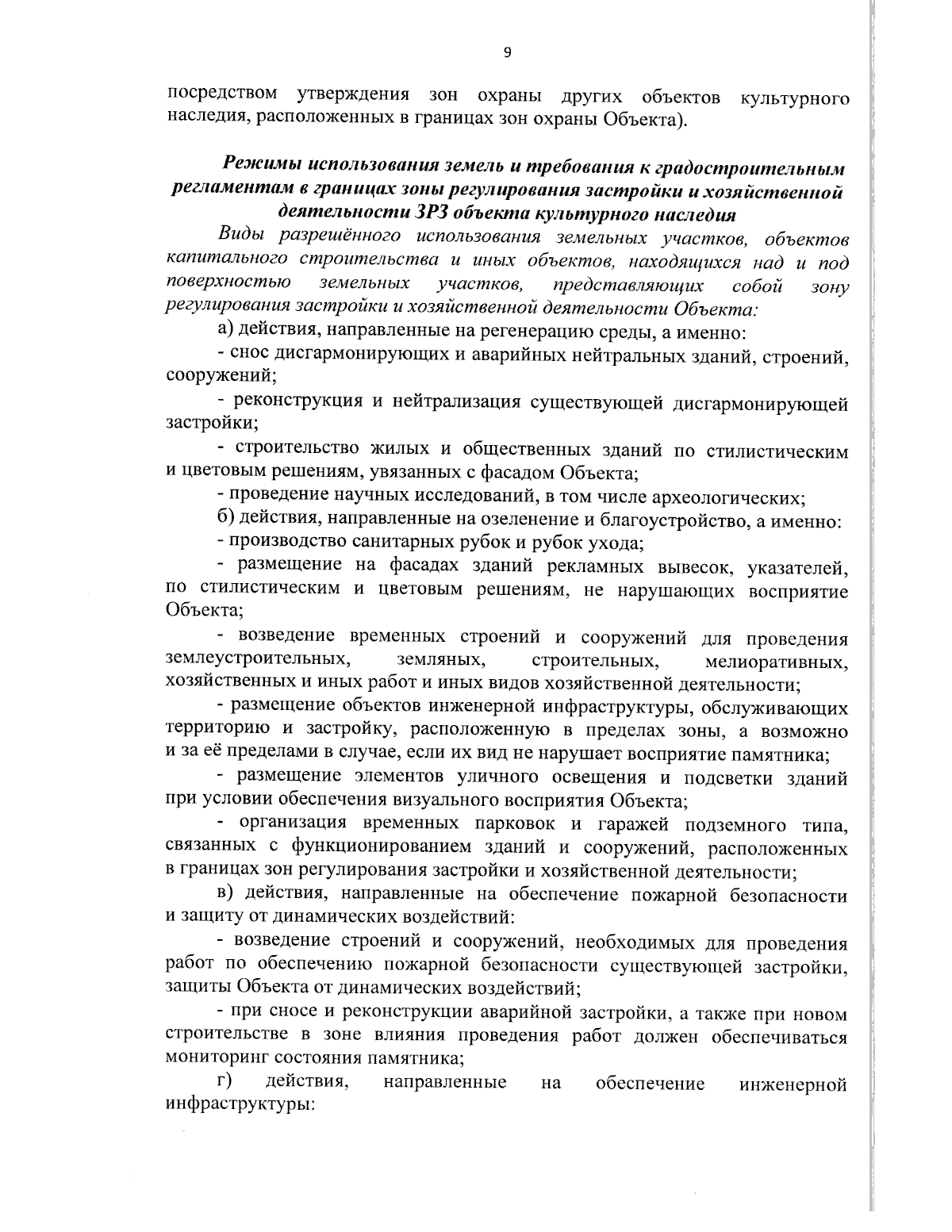 9

посредством утверждения зон охраны других объектов культурного наследия, расположенных в границах зон охраны Объекта).

Режимы использования земель и требования к градостроительным регламентам в границах зоны регулирования застройки и хозяйственной деятельности ЗРЗ объекта культурного наследия

Виды разрешённого использования земельных участков, объектов капитального строительства и иных объектов, находящихся над и под поверхностью земельных участков, представляющих собой зону регулирования застройки и хозяйственной деятельности Объекта:

а) действия, направленные на регенерацию среды, а именно:

- снос дисгармонирующих и аварийных нейтральных зданий, строений, сооружений;

- реконструкция и нейтрализация существующей дисгармонирующей застройки;

- строительство жилых и общественных зданий по стилистическим и цветовым решениям, увязанных с фасадом Объекта;

- проведение научных исследований, в том числе археологических;

б) действия, направленные на озеленение и благоустройство, а именно:

- производство санитарных рубок и рубок ухода;

- размещение на фасадах зданий рекламных вывесок, указателей, по стилистическим и цветовым решениям, не нарушающих восприятие Объекта;

- возведение временных строений и сооружений для проведения землеустроительных, земляных, строительных, мелиоративных, хозяйственных и иных работ и иных видов хозяйственной деятельности;

- размещение объектов инженерной инфраструктуры, обслуживающих территорию и застройку, расположенную в пределах зоны, а возможно и за её пределами в случае, если их вид не нарушает восприятие памятника;

- размещение элементов уличного освещения и подсветки зданий при условии обеспечения визуального восприятия Объекта;

- организация временных парковок и гаражей подземного типа, связанных с функционированием зданий и сооружений, расположенных в границах зон регулирования застройки и хозяйственной деятельности;

в) действия, направленные на обеспечение пожарной безопасности и защиту от динамических воздействий:

- возведение строений и сооружений, необходимых для проведения работ по обеспечению пожарной безопасности существующей застройки, защиты Объекта от динамических воздействий;

- при сносе и реконструкции аварийной застройки, а также при новом строительстве в зоне влияния проведения работ должен обеспечиваться мониторинг состояния памятника;

г) действия, направленные на обеспечение инженерной инфраструктуры: